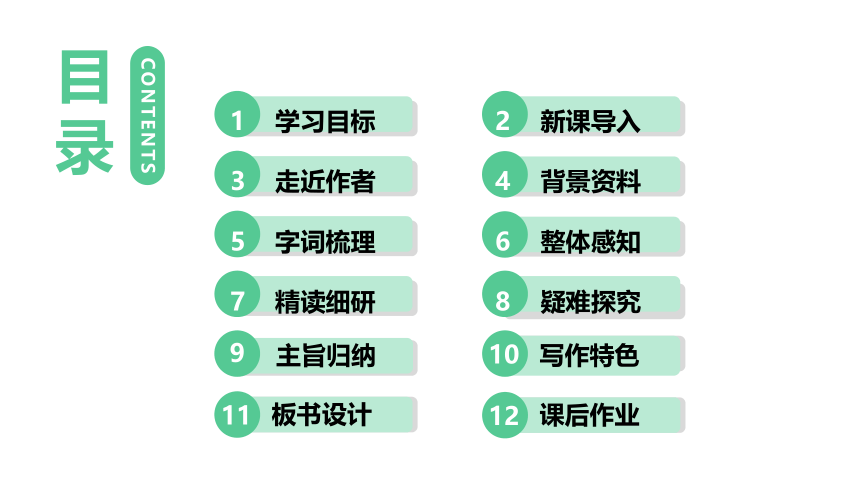 目录
CONTENTS

1 学习目标
3 走近作者
5 字词梳理
7 精读细研
9 主旨归纳
11 板书设计

2 新课导入
4 背景资料
6 整体感知
8 疑难探究
10 写作特色
12 课后作业